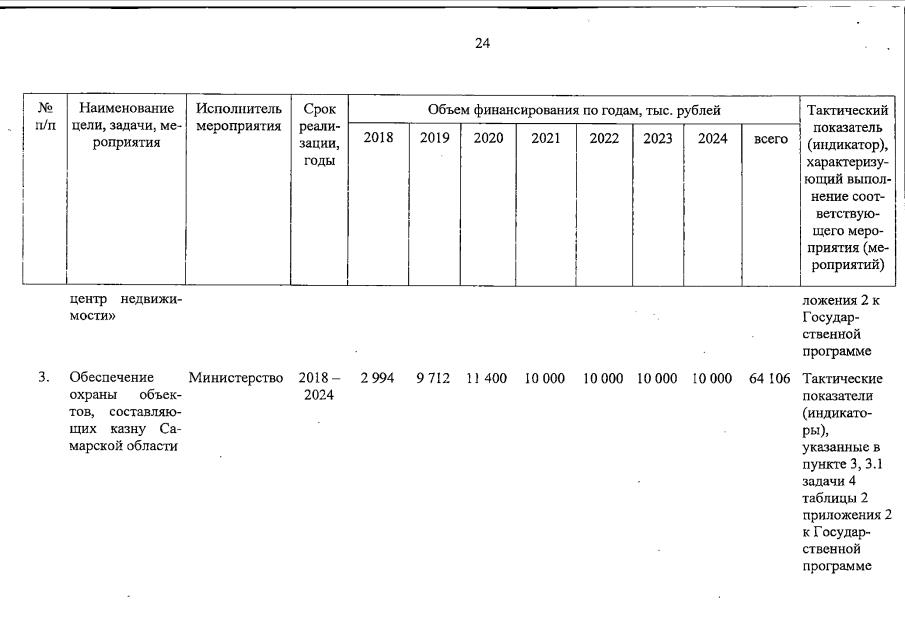 24

| № п/п | Наименование цели, задачи, мероприятия | Исполнитель мероприятия | Срок реализации, годы | Объем финансирования по годам, тыс. рублей | | | | | | | | Тактический показатель (индикатор), характеризующий выполнение соответствующего мероприятия (мероприятий) |
|---|---|---|---|---|---|---|---|---|---|---|---|---|
| | | | | 2018 | 2019 | 2020 | 2021 | 2022 | 2023 | 2024 | всего | |
| | центр недвижимости» | | | | | | | | | | | ложения 2 к Государственной программе |
| 3. | Обеспечение охраны объектов, составляющих казну Самарской области | Министерство | 2018 – 2024 | 2 994 | 9 712 | 11 400 | 10 000 | 10 000 | 10 000 | 10 000 | 64 106 | Тактические показатели (индикаторы), указанные в пункте 3, 3.1 задачи 4 таблицы 2 приложения 2 к Государственной программе |